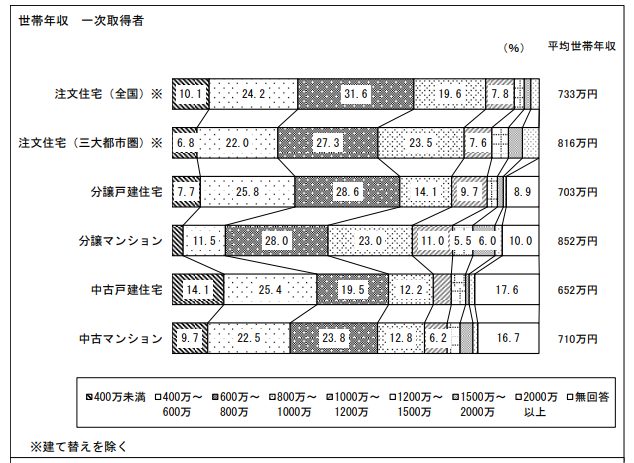 世帯年収　一次取得者

（%）　平均世帯年収

注文住宅（全国）※　10.1　24.2　31.6　19.6　7.8　733万円

注文住宅（三大都市圏）※　6.8　22.0　27.3　23.5　7.6　816万円

分譲戸建住宅　7.7　25.8　28.6　14.1　9.7　8.9　703万円

分譲マンション　11.5　28.0　23.0　11.0　5.5　6.0　10.0　852万円

中古戸建住宅　14.1　25.4　19.5　12.2　17.6　652万円

中古マンション　9.7　22.5　23.8　12.8　6.2　16.7　710万円

400万未満　400万～600万　600万～800万　800万～1000万　1000万～1200万　1200万～1500万　1500万～2000万　2000万以上　無回答

※建て替えを除く